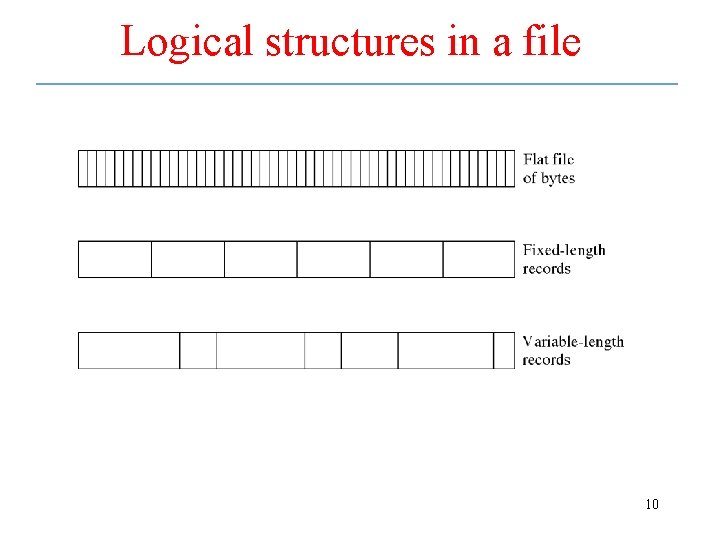 Logical structures in a file

Flat file
of bytes

Fixed-length
records

Variable-length
records

10